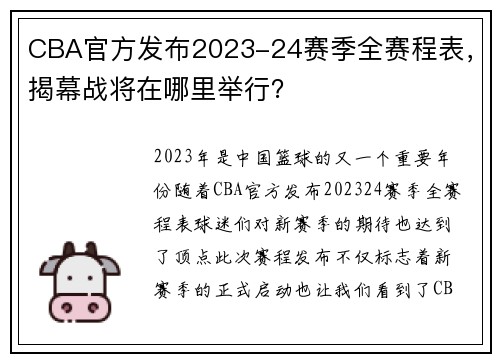 CBA官方发布2023-24赛季全赛程表，揭幕战将在哪里举行？

2023年是中国篮球的又一个重要年份随着CBA官方发布202324赛季全赛程表球迷们对新赛季的期待也达到了顶点此次赛程发布不仅标志着新赛季的正式启动也让我们看到了CB